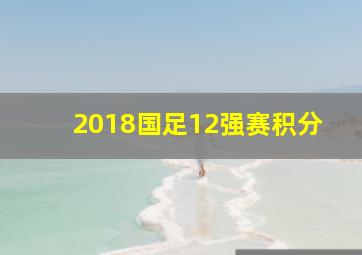 2018国足12强赛积分